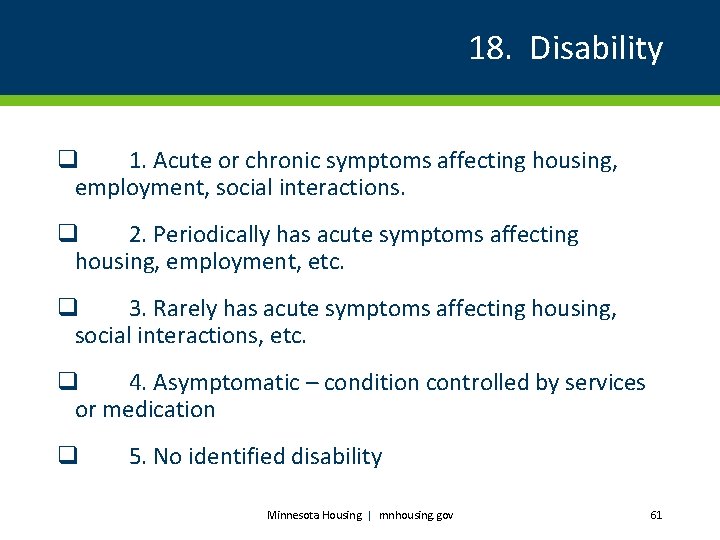 18. Disability

❑ 1. Acute or chronic symptoms affecting housing, employment, social interactions.

❑ 2. Periodically has acute symptoms affecting housing, employment, etc.

❑ 3. Rarely has acute symptoms affecting housing, social interactions, etc.

❑ 4. Asymptomatic – condition controlled by services or medication

❑ 5. No identified disability

Minnesota Housing | mnhousing.gov

61